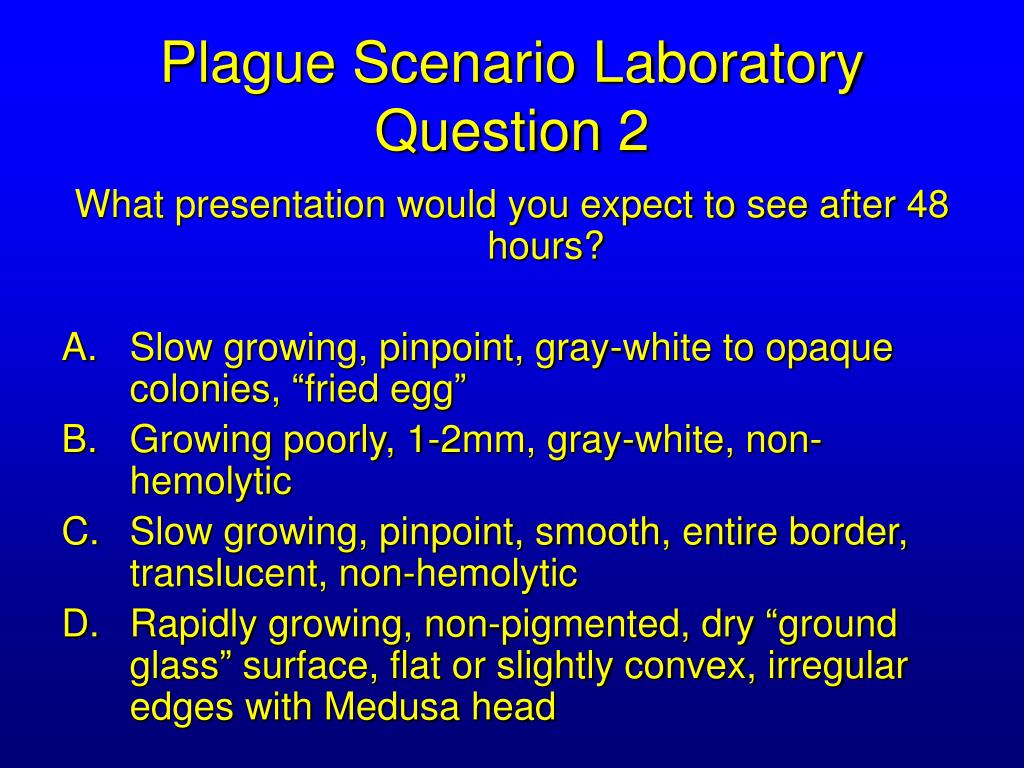 Plague Scenario Laboratory Question 2

What presentation would you expect to see after 48 hours?

A. Slow growing, pinpoint, gray-white to opaque colonies, “fried egg”
B. Growing poorly, 1-2mm, gray-white, non-hemolytic
C. Slow growing, pinpoint, smooth, entire border, translucent, non-hemolytic
D. Rapidly growing, non-pigmented, dry “ground glass” surface, flat or slightly convex, irregular edges with Medusa head